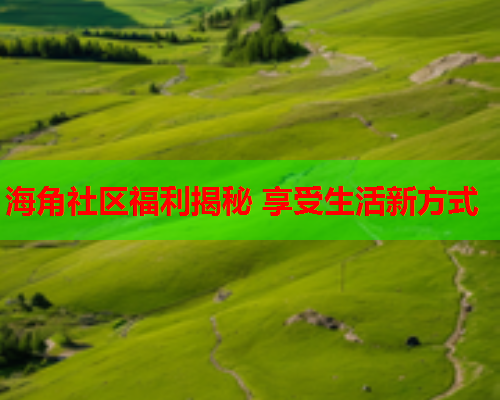 海角社区福利揭秘 享受生活新方式